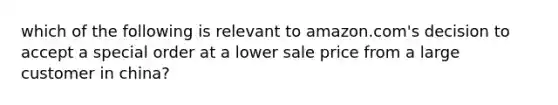 which of the following is relevant to amazon.com's decision to accept a special order at a lower sale price from a large customer in china?